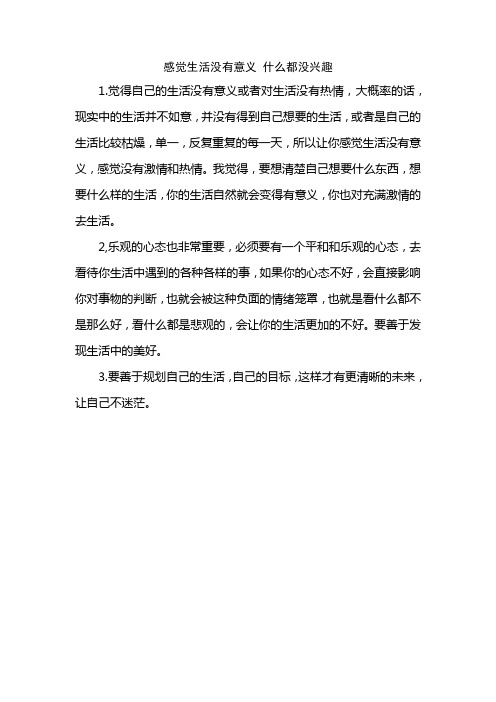 感觉生活没有意义 什么都没兴趣

1.觉得自己的生活没有意义或者对生活没有热情，大概率的话，现实中的生活并不如意，并没有得到自己想要的生活，或者是自己的生活比较枯燥，单一，反复重复的每一天，所以让你感觉生活没有意义，感觉没有激情和热情。我觉得，要想清楚自己想要什么东西，想要什么样的生活，你的生活自然就会变得有意义，你也对充满激情的去生活。

2,乐观的心态也非常重要，必须要有一个平和和乐观的心态，去看待你生活中遇到的各种各样的事，如果你的心态不好，会直接影响你对事物的判断，也就会被这种负面的情绪笼罩，也就是看什么都不是那么好，看什么都是悲观的，会让你的生活更加的不好。要善于发现生活中的美好。

3.要善于规划自己的生活，自己的目标，这样才有更清晰的未来，让自己不迷茫。